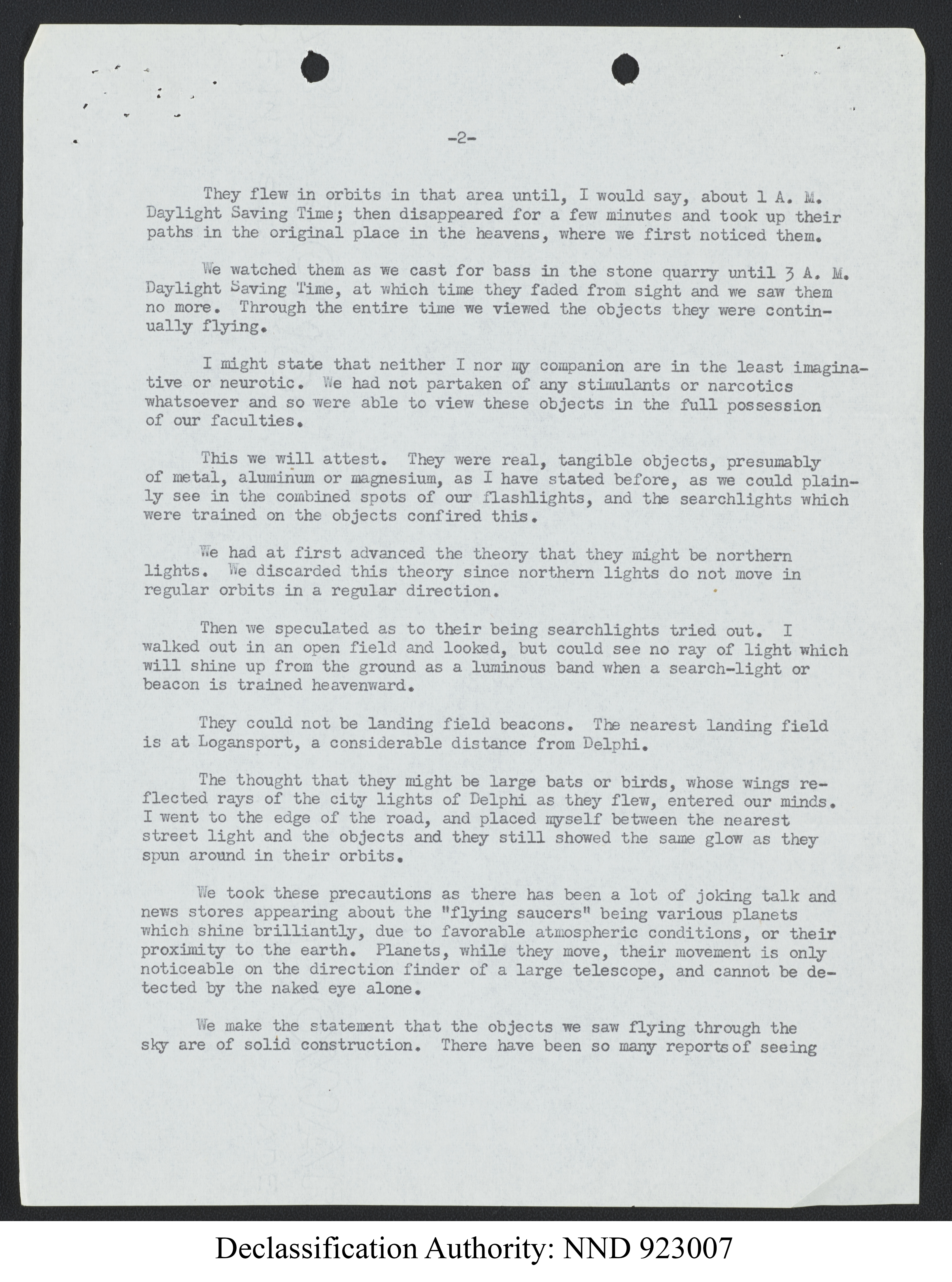 -2-

They flew in orbits in that area until, I would say, about 1 A. M. Daylight Saving Time; then disappeared for a few minutes and took up their paths in the original place in the heavens, where we first noticed them.

We watched them as we cast for bass in the stone quarry until 3 A. M. Daylight Saving Time, at which time they faded from sight and we saw them no more. Through the entire time we viewed the objects they were continually flying.

I might state that neither I nor my companion are in the least imaginative or neurotic. We had not partaken of any stimulants or narcotics whatsoever and so were able to view these objects in the full possession of our faculties.

This we will attest. They were real, tangible objects, presumably of metal, aluminum or magnesium, as I have stated before, as we could plainly see in the combined spots of our flashlights, and the searchlights which were trained on the objects confired this.

We had at first advanced the theory that they might be northern lights. We discarded this theory since northern lights do not move in regular orbits in a regular direction.

Then we speculated as to their being searchlights tried out. I walked out in an open field and looked, but could see no ray of light which will shine up from the ground as a luminous band when a search-light or beacon is trained heavenward.

They could not be landing field beacons. The nearest landing field is at Logansport, a considerable distance from Delphi.

The thought that they might be large bats or birds, whose wings reflected rays of the city lights of Delphi as they flew, entered our minds. I went to the edge of the road, and placed myself between the nearest street light and the objects and they still showed the same glow as they spun around in their orbits.

We took these precautions as there has been a lot of joking talk and news stores appearing about the "flying saucers" being various planets which shine brilliantly, due to favorable atmospheric conditions, or their proximity to the earth. Planets, while they move, their movement is only noticeable on the direction finder of a large telescope, and cannot be detected by the naked eye alone.

We make the statement that the objects we saw flying through the sky are of solid construction. There have been so many reports of seeing

Declassification Authority: NND 923007